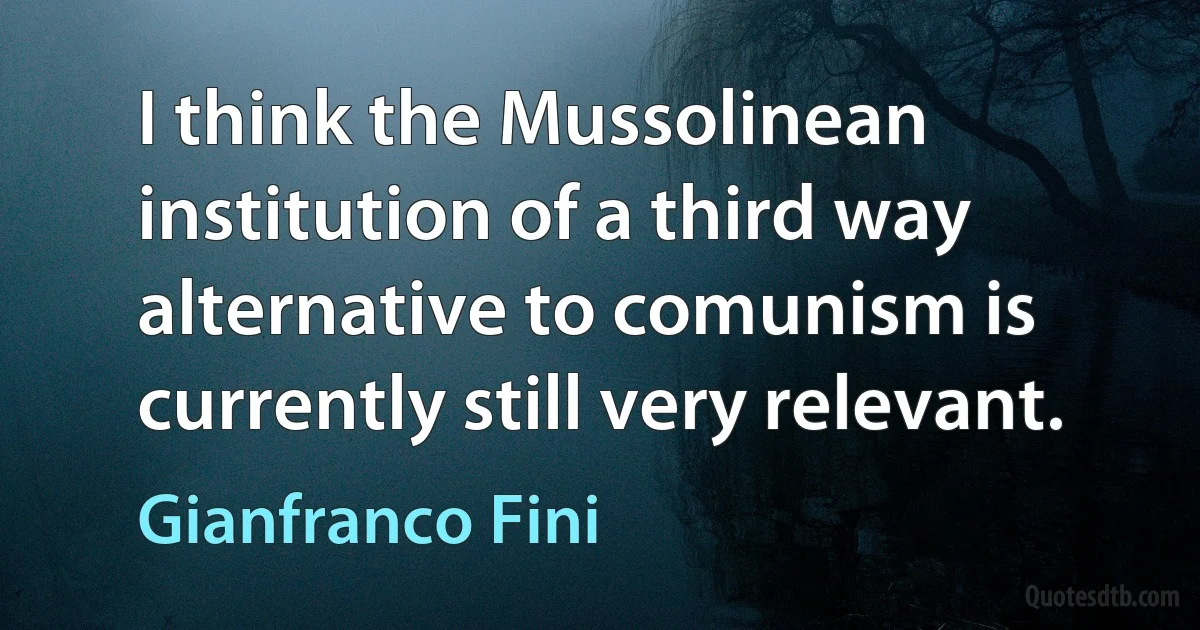 I think the Mussolinean institution of a third way alternative to comunism is currently still very relevant.

Gianfranco Fini

Quotesdtb.com